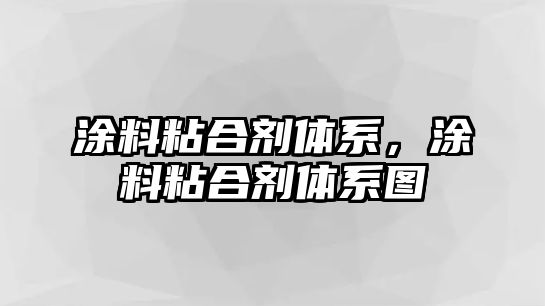 涂料粘合剂体系，涂料粘合剂体系图